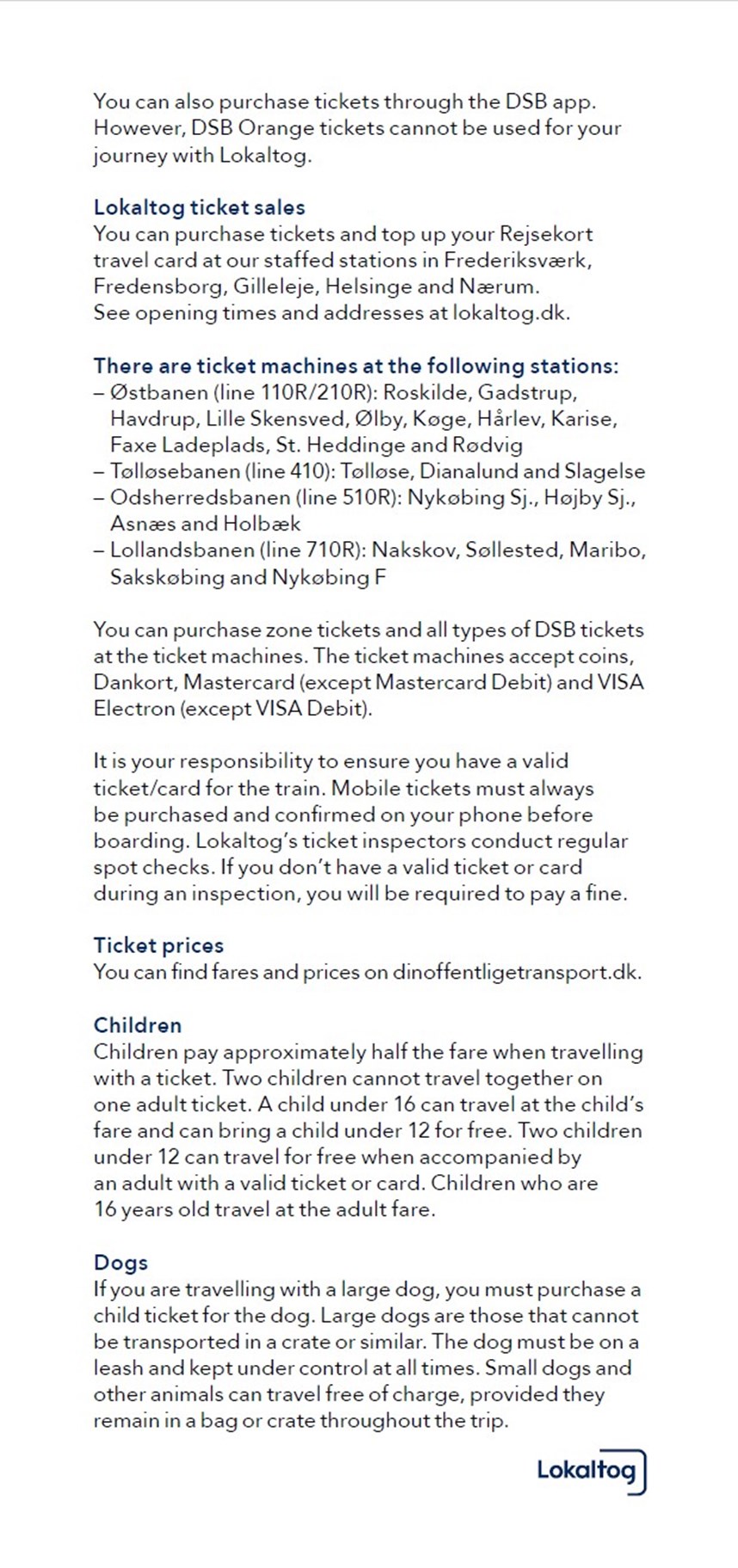 You can also purchase tickets through the DSB app. However, DSB Orange tickets cannot be used for your journey with Lokaltog.

Lokaltog ticket sales
You can purchase tickets and top up your Rejsekort travel card at our staffed stations in Frederiksværk, Fredensborg, Gilleleje, Helsinge and Nærum.
See opening times and addresses at lokaltog.dk.

There are ticket machines at the following stations:
– Østbanen (line 110R/210R): Roskilde, Gadstrup, Havdrup, Lille Skensved, Ølby, Køge, Hårlev, Karise, Faxe Ladeplads, St. Heddinge and Rødvig
– Tølløsebanen (line 410): Tølløse, Dianalund and Slagelse
– Odsherredsbanen (line 510R): Nykøbing Sj., Højby Sj., Asnæs and Holbæk
– Lollandsbanen (line 710R): Nakskov, Søllested, Maribo, Sakskøbing and Nykøbing F

You can purchase zone tickets and all types of DSB tickets at the ticket machines. The ticket machines accept coins, Dankort, Mastercard (except Mastercard Debit) and VISA Electron (except VISA Debit).

It is your responsibility to ensure you have a valid ticket/card for the train. Mobile tickets must always be purchased and confirmed on your phone before boarding. Lokaltog's ticket inspectors conduct regular spot checks. If you don't have a valid ticket or card during an inspection, you will be required to pay a fine.

Ticket prices
You can find fares and prices on dinoffentligetransport.dk.

Children
Children pay approximately half the fare when travelling with a ticket. Two children cannot travel together on one adult ticket. A child under 16 can travel at the child's fare and can bring a child under 12 for free. Two children under 12 can travel for free when accompanied by an adult with a valid ticket or card. Children who are 16 years old travel at the adult fare.

Dogs
If you are travelling with a large dog, you must purchase a child ticket for the dog. Large dogs are those that cannot be transported in a crate or similar. The dog must be on a leash and kept under control at all times. Small dogs and other animals can travel free of charge, provided they remain in a bag or crate throughout the trip.

Lokaltog